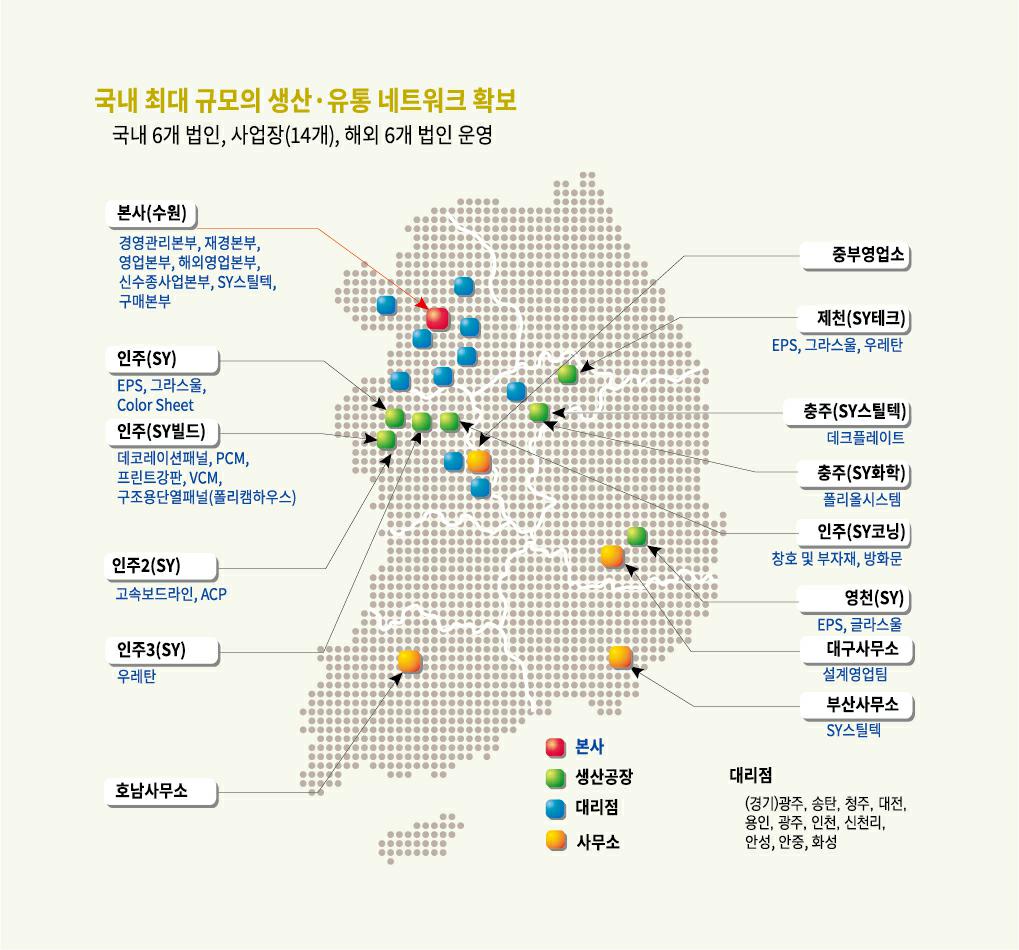 국내 최대 규모의 생산·유통 네트워크 확보

국내 6개 법인, 사업장(14개), 해외 6개 법인 운영

본사(수원)

경영관리본부, 재경본부, 영업본부, 해외영업본부, 신수종사업본부, SY스틸텍, 구매본부

인주(SY)

EPS, 그라스울, Color Sheet

인주(SY빌드)

데코레이션패널, PCM, 프린트강판, VCM, 구조용단열패널(폴리캠하우스)

인주2(SY)

고속보드라인, ACP

인주3(SY)

우레탄

호남사무소

중부영업소

제천(SY테크)

EPS, 그라스울, 우레탄

충주(SY스틸텍)

데크플레이트

충주(SY화학)

폴리올시스템

인주(SY코닝)

창호 및 부자재, 방화문

영천(SY)

EPS, 글라스울

대구사무소

설계영업팀

부산사무소

SY스틸텍

본사

생산공장

대리점

사무소

대리점

(경기)광주, 송탄, 청주, 대전, 용인, 광주, 인천, 신천리, 안성, 안중, 화성